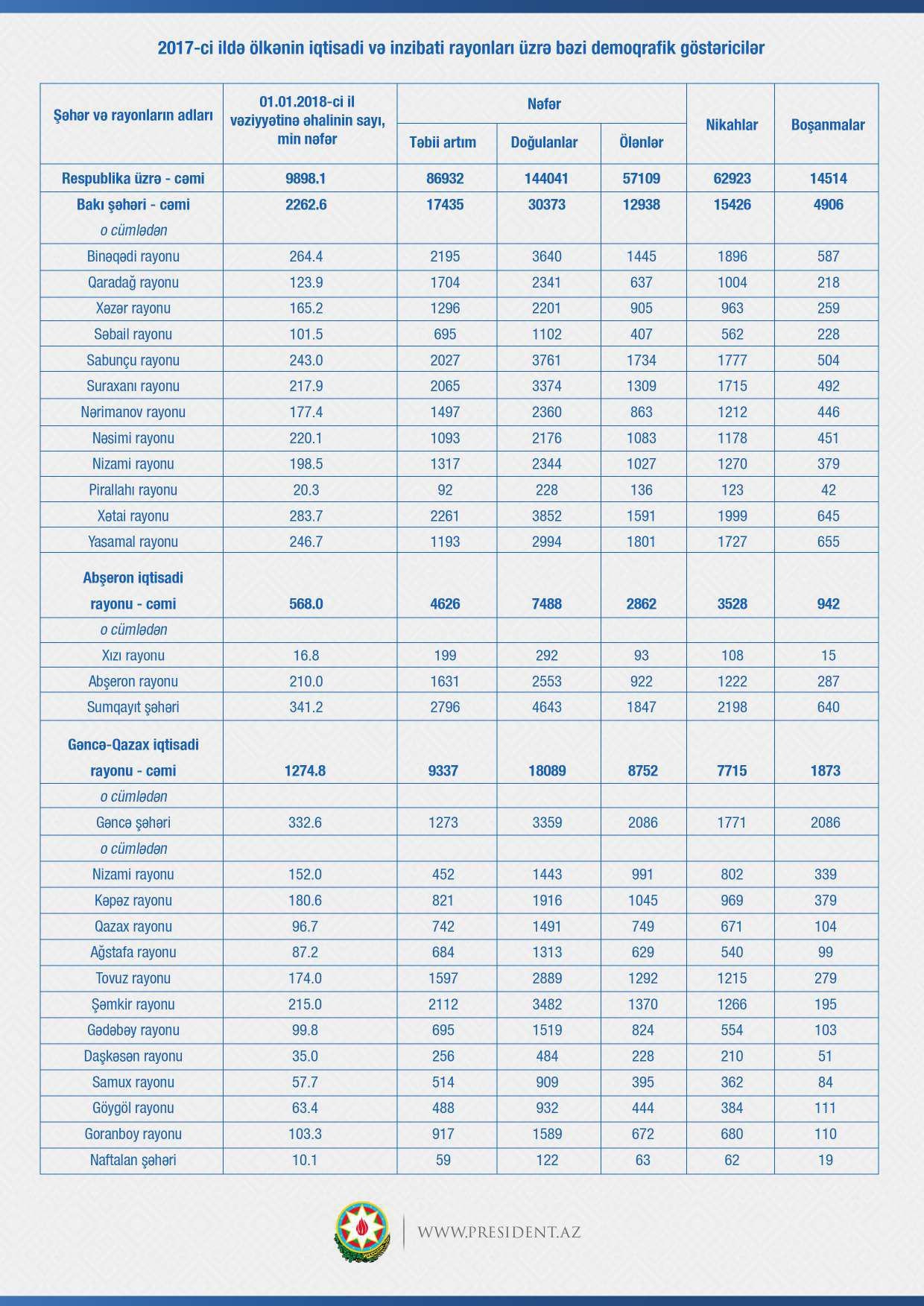 2017-ci ildə ölkənin iqtisadi və inzibati rayonları üzrə bəzi demoqrafik göstəricilər

| Şəhər və rayonların adları | 01.01.2018-ci il vəziyyətinə əhalinin sayı, min nəfər | Nəfər: Təbii artım | Nəfər: Doğulanlar | Nəfər: Ölənlər | Nikahlar | Boşanmalar |
|---|---|---|---|---|---|---|
| Respublika üzrə - cəmi | 9898.1 | 86932 | 144041 | 57109 | 62923 | 14514 |
| Bakı şəhəri - cəmi | 2262.6 | 17435 | 30373 | 12938 | 15426 | 4906 |
| o cümlədən | | | | | | |
| Binəqədi rayonu | 264.4 | 2195 | 3640 | 1445 | 1896 | 587 |
| Qaradağ rayonu | 123.9 | 1704 | 2341 | 637 | 1004 | 218 |
| Xəzər rayonu | 165.2 | 1296 | 2201 | 905 | 963 | 259 |
| Səbail rayonu | 101.5 | 695 | 1102 | 407 | 562 | 228 |
| Sabunçu rayonu | 243.0 | 2027 | 3761 | 1734 | 1777 | 504 |
| Suraxanı rayonu | 217.9 | 2065 | 3374 | 1309 | 1715 | 492 |
| Nərimanov rayonu | 177.4 | 1497 | 2360 | 863 | 1212 | 446 |
| Nəsimi rayonu | 220.1 | 1093 | 2176 | 1083 | 1178 | 451 |
| Nizami rayonu | 198.5 | 1317 | 2344 | 1027 | 1270 | 379 |
| Pirallahı rayonu | 20.3 | 92 | 228 | 136 | 123 | 42 |
| Xətai rayonu | 283.7 | 2261 | 3852 | 1591 | 1999 | 645 |
| Yasamal rayonu | 246.7 | 1193 | 2994 | 1801 | 1727 | 655 |
| Abşeron iqtisadi rayonu - cəmi | 568.0 | 4626 | 7488 | 2862 | 3528 | 942 |
| o cümlədən | | | | | | |
| Xızı rayonu | 16.8 | 199 | 292 | 93 | 108 | 15 |
| Abşeron rayonu | 210.0 | 1631 | 2553 | 922 | 1222 | 287 |
| Sumqayıt şəhəri | 341.2 | 2796 | 4643 | 1847 | 2198 | 640 |
| Gəncə-Qazax iqtisadi rayonu - cəmi | 1274.8 | 9337 | 18089 | 8752 | 7715 | 1873 |
| o cümlədən | | | | | | |
| Gəncə şəhəri | 332.6 | 1273 | 3359 | 2086 | 1771 | 2086 |
| o cümlədən | | | | | | |
| Nizami rayonu | 152.0 | 452 | 1443 | 991 | 802 | 339 |
| Kəpəz rayonu | 180.6 | 821 | 1916 | 1045 | 969 | 379 |
| Qazax rayonu | 96.7 | 742 | 1491 | 749 | 671 | 104 |
| Ağstafa rayonu | 87.2 | 684 | 1313 | 629 | 540 | 99 |
| Tovuz rayonu | 174.0 | 1597 | 2889 | 1292 | 1215 | 279 |
| Şəmkir rayonu | 215.0 | 2112 | 3482 | 1370 | 1266 | 195 |
| Gədəbəy rayonu | 99.8 | 695 | 1519 | 824 | 554 | 103 |
| Daşkəsən rayonu | 35.0 | 256 | 484 | 228 | 210 | 51 |
| Samux rayonu | 57.7 | 514 | 909 | 395 | 362 | 84 |
| Göygöl rayonu | 63.4 | 488 | 932 | 444 | 384 | 111 |
| Goranboy rayonu | 103.3 | 917 | 1589 | 672 | 680 | 110 |
| Naftalan şəhəri | 10.1 | 59 | 122 | 63 | 62 | 19 |

WWW.PRESIDENT.AZ